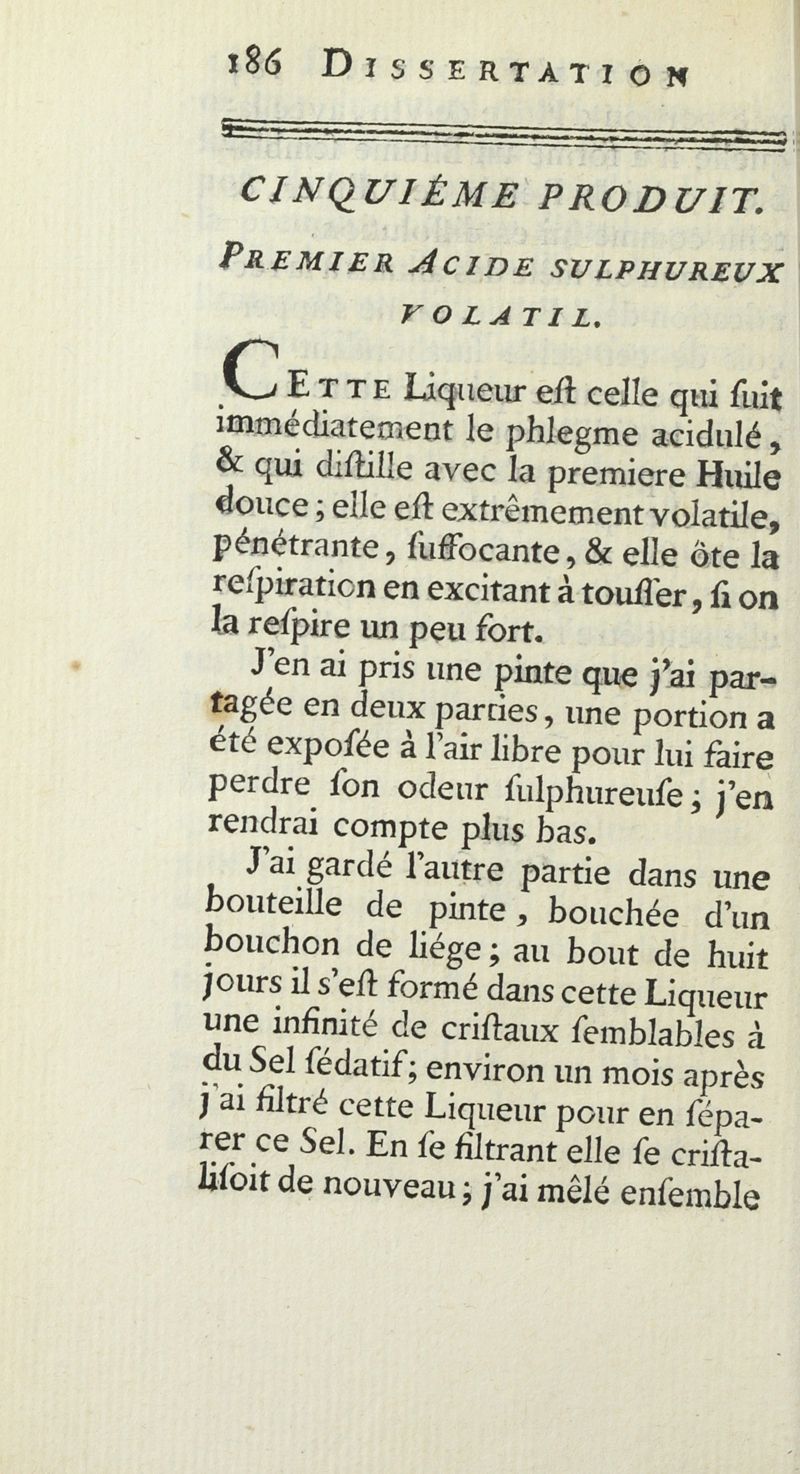 186 DISSERTATION

CINQUIÉME PRODUIT.

PREMIER ACIDE SULPHUREUX VOLATIL.

CETTE Liqueur eſt celle qui ſuit immédiatement le phlegme acidulé, & qui diſtille avec la premiere Huile douce; elle eſt extrêmement volatile, pénétrante, ſuffocante, & elle ôte la reſpiration en excitant à touſſer, ſi on la reſpire un peu fort.

J'en ai pris une pinte que j'ai partagée en deux parties, une portion a été expoſée à l'air libre pour lui faire perdre ſon odeur ſulphureuſe; j'en rendrai compte plus bas.

J'ai gardé l'autre partie dans une bouteille de pinte, bouchée d'un bouchon de liége; au bout de huit jours il s'eſt formé dans cette Liqueur une infinité de criſtaux ſemblables à du Sel ſédatif; environ un mois après j'ai filtré cette Liqueur pour en ſéparer ce Sel. En ſe filtrant elle ſe criſtaliſoit de nouveau; j'ai mêlé enſemble